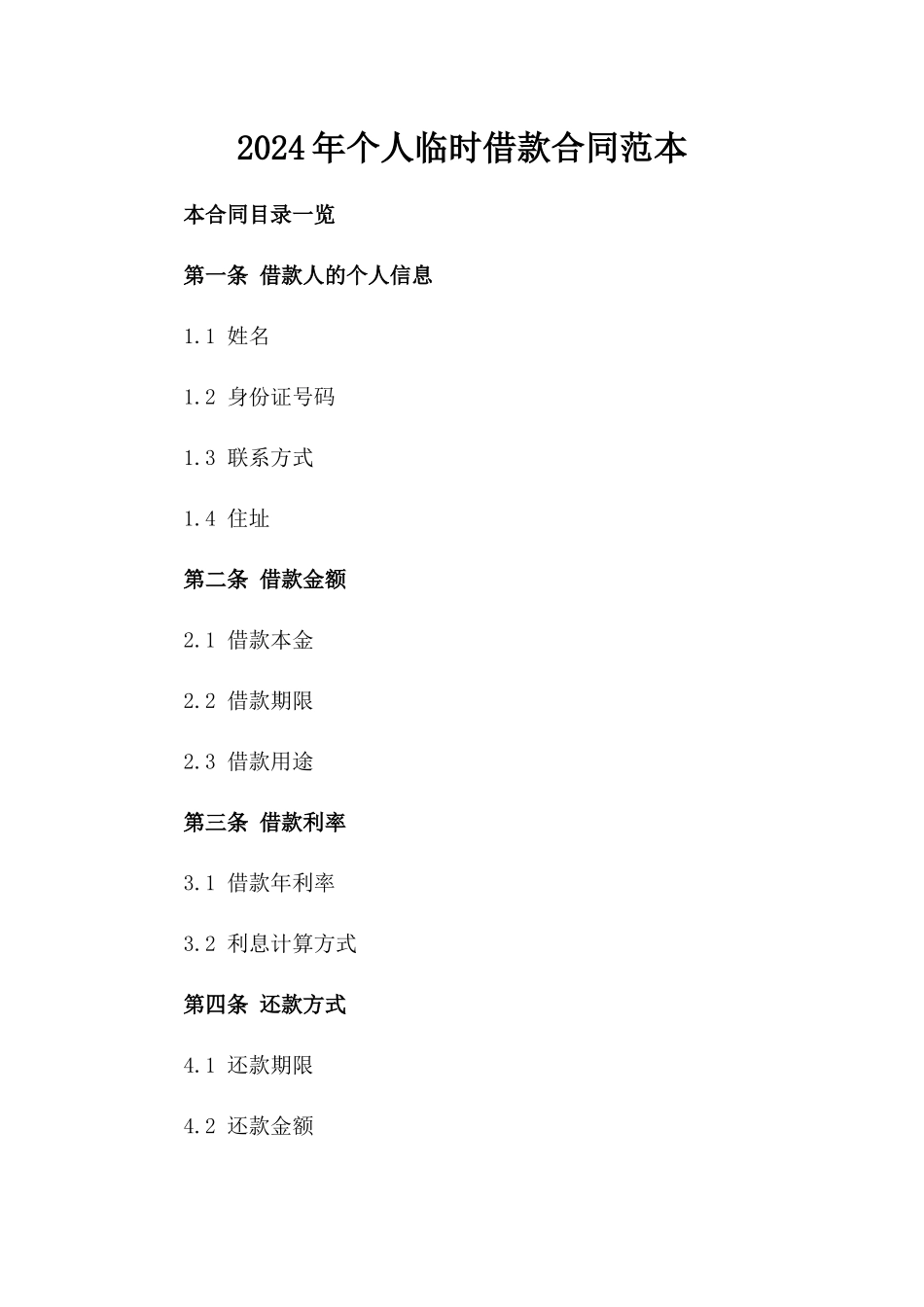 2024年个人临时借款合同范本

本合同目录一览

第一条 借款人的个人信息

1.1 姓名

1.2 身份证号码

1.3 联系方式

1.4 住址

第二条 借款金额

2.1 借款本金

2.2 借款期限

2.3 借款用途

第三条 借款利率

3.1 借款年利率

3.2 利息计算方式

第四条 还款方式

4.1 还款期限

4.2 还款金额